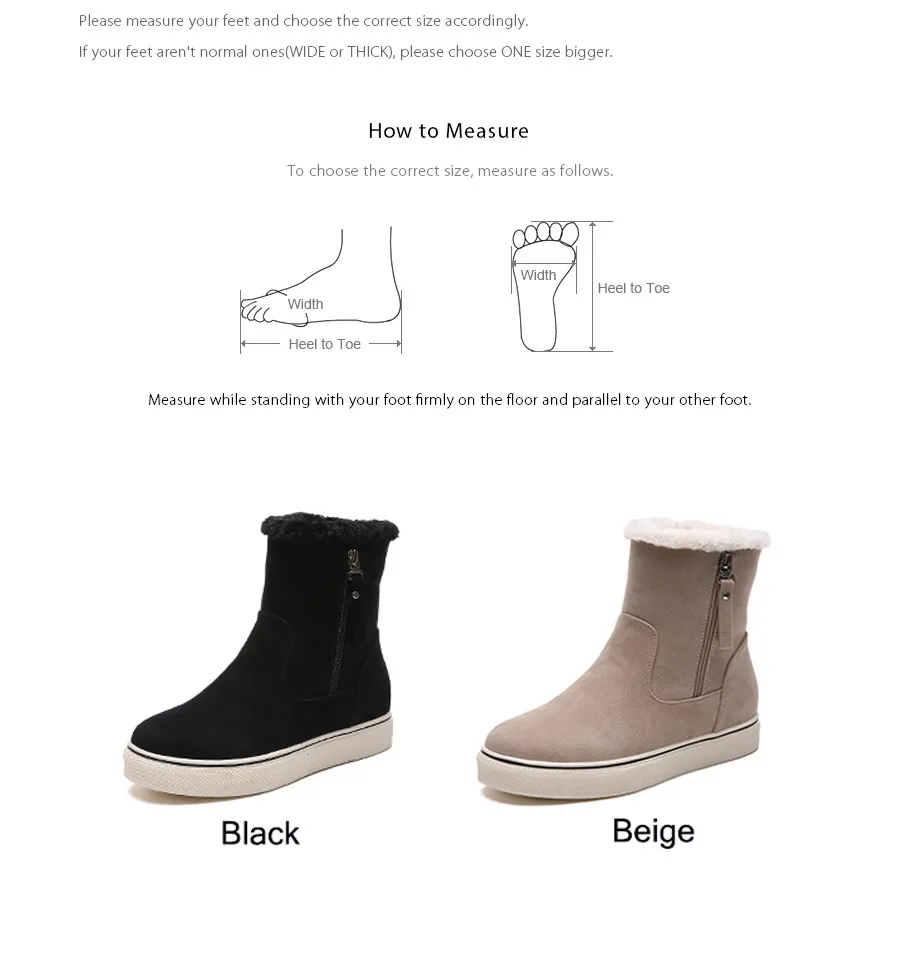 Please measure your feet and choose the correct size accordingly.
If your feet aren't normal ones(WIDE or THICK), please choose ONE size bigger.

How to Measure

To choose the correct size, measure as follows.

Width
Heel to Toe

Width
Heel to Toe

Measure while standing with your foot firmly on the floor and parallel to your other foot.

Black

Beige